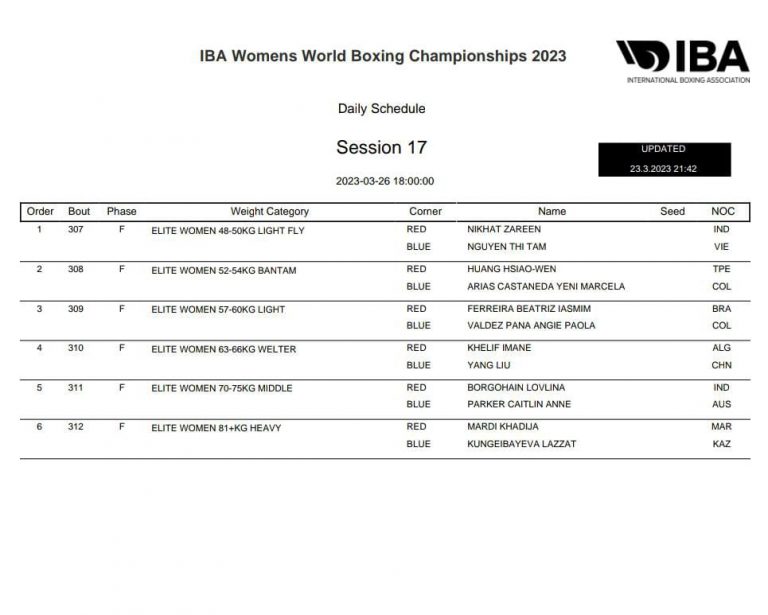 IBA Womens World Boxing Championships 2023

IBA
INTERNATIONAL BOXING ASSOCIATION

Daily Schedule

Session 17

UPDATED
23.3.2023 21:42

2023-03-26 18:00:00

| Order | Bout | Phase | Weight Category | Corner | Name | Seed | NOC |
|---|---|---|---|---|---|---|---|
| 1 | 307 | F | ELITE WOMEN 48-50KG LIGHT FLY | RED | NIKHAT ZAREEN | | IND |
| | | | | BLUE | NGUYEN THI TAM | | VIE |
| 2 | 308 | F | ELITE WOMEN 52-54KG BANTAM | RED | HUANG HSIAO-WEN | | TPE |
| | | | | BLUE | ARIAS CASTANEDA YENI MARCELA | | COL |
| 3 | 309 | F | ELITE WOMEN 57-60KG LIGHT | RED | FERREIRA BEATRIZ IASMIM | | BRA |
| | | | | BLUE | VALDEZ PANA ANGIE PAOLA | | COL |
| 4 | 310 | F | ELITE WOMEN 63-66KG WELTER | RED | KHELIF IMANE | | ALG |
| | | | | BLUE | YANG LIU | | CHN |
| 5 | 311 | F | ELITE WOMEN 70-75KG MIDDLE | RED | BORGOHAIN LOVLINA | | IND |
| | | | | BLUE | PARKER CAITLIN ANNE | | AUS |
| 6 | 312 | F | ELITE WOMEN 81+KG HEAVY | RED | MARDI KHADIJA | | MAR |
| | | | | BLUE | KUNGEIBAYEVA LAZZAT | | KAZ |